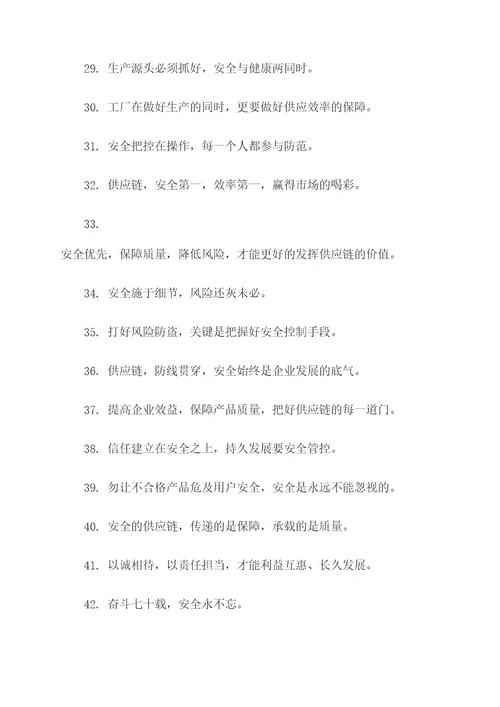 29. 生产源头必须抓好，安全与健康两同时。

30. 工厂在做好生产的同时，更要做好供应效率的保障。

31. 安全把控在操作，每一个人都参与防范。

32. 供应链，安全第一，效率第一，赢得市场的喝彩。

33.

安全优先，保障质量，降低风险，才能更好的发挥供应链的价值。

34. 安全施于细节，风险还灰未必。

35. 打好风险防盗，关键是把握好安全控制手段。

36. 供应链，防线贯穿，安全始终是企业发展的底气。

37. 提高企业效益，保障产品质量，把好供应链的每一道门。

38. 信任建立在安全之上，持久发展要安全管控。

39. 勿让不合格产品危及用户安全，安全是永远不能忽视的。

40. 安全的供应链，传递的是保障，承载的是质量。

41. 以诚相待，以责任担当，才能利益互惠、长久发展。

42. 奋斗七十载，安全永不忘。